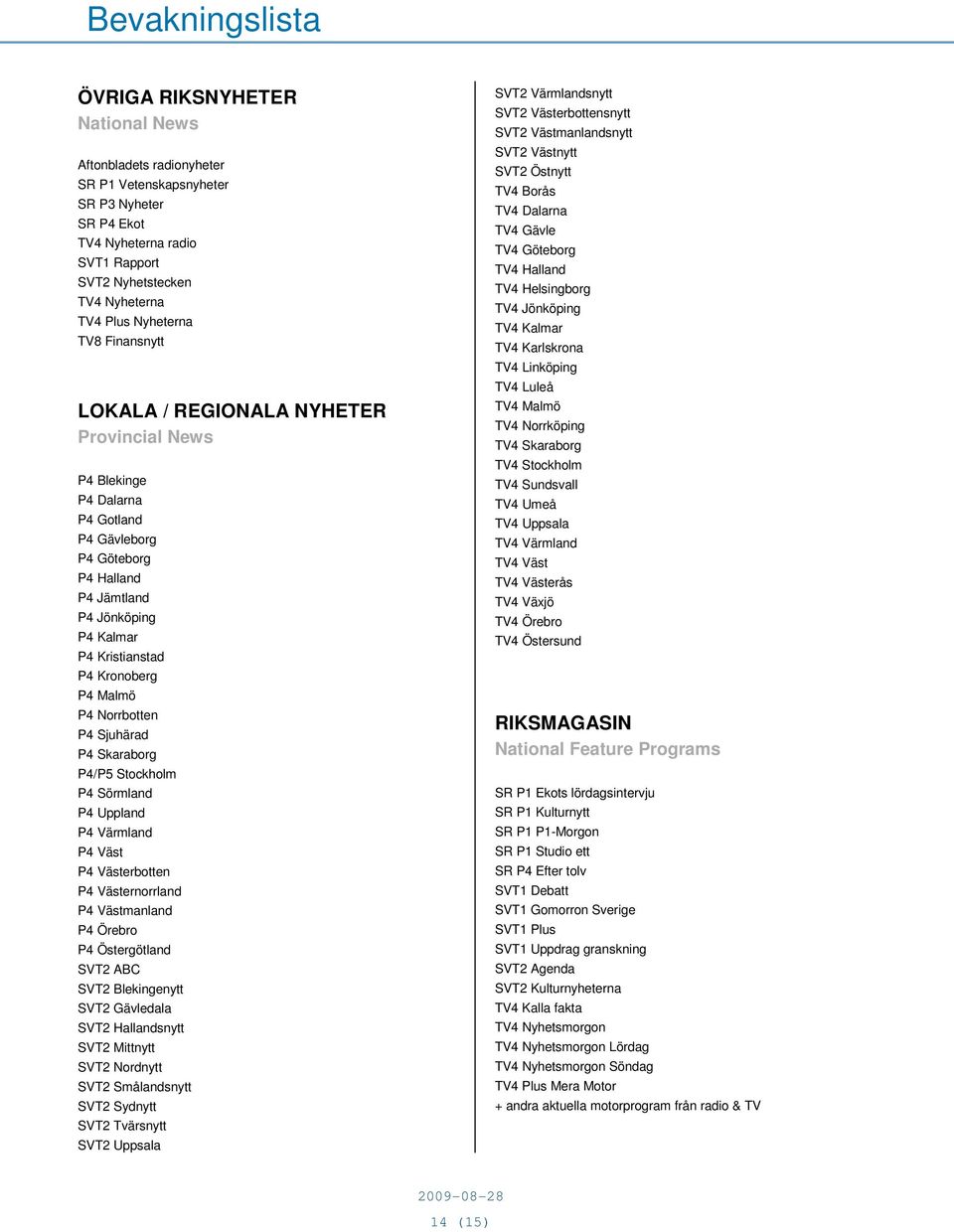 Bevakningslista

ÖVRIGA RIKSNYHETER
National News

Aftonbladets radionyheter
SR P1 Vetenskapsnyheter
SR P3 Nyheter
SR P4 Ekot
TV4 Nyheterna radio
SVT1 Rapport
SVT2 Nyhetstecken
TV4 Nyheterna
TV4 Plus Nyheterna
TV8 Finansnytt

LOKALA / REGIONALA NYHETER
Provincial News

P4 Blekinge
P4 Dalarna
P4 Gotland
P4 Gävleborg
P4 Göteborg
P4 Halland
P4 Jämtland
P4 Jönköping
P4 Kalmar
P4 Kristianstad
P4 Kronoberg
P4 Malmö
P4 Norrbotten
P4 Sjuhärad
P4 Skaraborg
P4/P5 Stockholm
P4 Sörmland
P4 Uppland
P4 Värmland
P4 Väst
P4 Västerbotten
P4 Västernorrland
P4 Västmanland
P4 Örebro
P4 Östergötland
SVT2 ABC
SVT2 Blekingenytt
SVT2 Gävledala
SVT2 Hallandsnytt
SVT2 Mittnytt
SVT2 Nordnytt
SVT2 Smålandsnytt
SVT2 Sydnytt
SVT2 Tvärsnytt
SVT2 Uppsala

SVT2 Värmlandsnytt
SVT2 Västerbottensnytt
SVT2 Västmanlandsnytt
SVT2 Västnytt
SVT2 Östnytt
TV4 Borås
TV4 Dalarna
TV4 Gävle
TV4 Göteborg
TV4 Halland
TV4 Helsingborg
TV4 Jönköping
TV4 Kalmar
TV4 Karlskrona
TV4 Linköping
TV4 Luleå
TV4 Malmö
TV4 Norrköping
TV4 Skaraborg
TV4 Stockholm
TV4 Sundsvall
TV4 Umeå
TV4 Uppsala
TV4 Värmland
TV4 Väst
TV4 Västerås
TV4 Växjö
TV4 Örebro
TV4 Östersund

RIKSMAGASIN
National Feature Programs

SR P1 Ekots lördagsintervju
SR P1 Kulturnytt
SR P1 P1-Morgon
SR P1 Studio ett
SR P4 Efter tolv
SVT1 Debatt
SVT1 Gomorron Sverige
SVT1 Plus
SVT1 Uppdrag granskning
SVT2 Agenda
SVT2 Kulturnyheterna
TV4 Kalla fakta
TV4 Nyhetsmorgon
TV4 Nyhetsmorgon Lördag
TV4 Nyhetsmorgon Söndag
TV4 Plus Mera Motor
+ andra aktuella motorprogram från radio & TV

2009-08-28
14 (15)